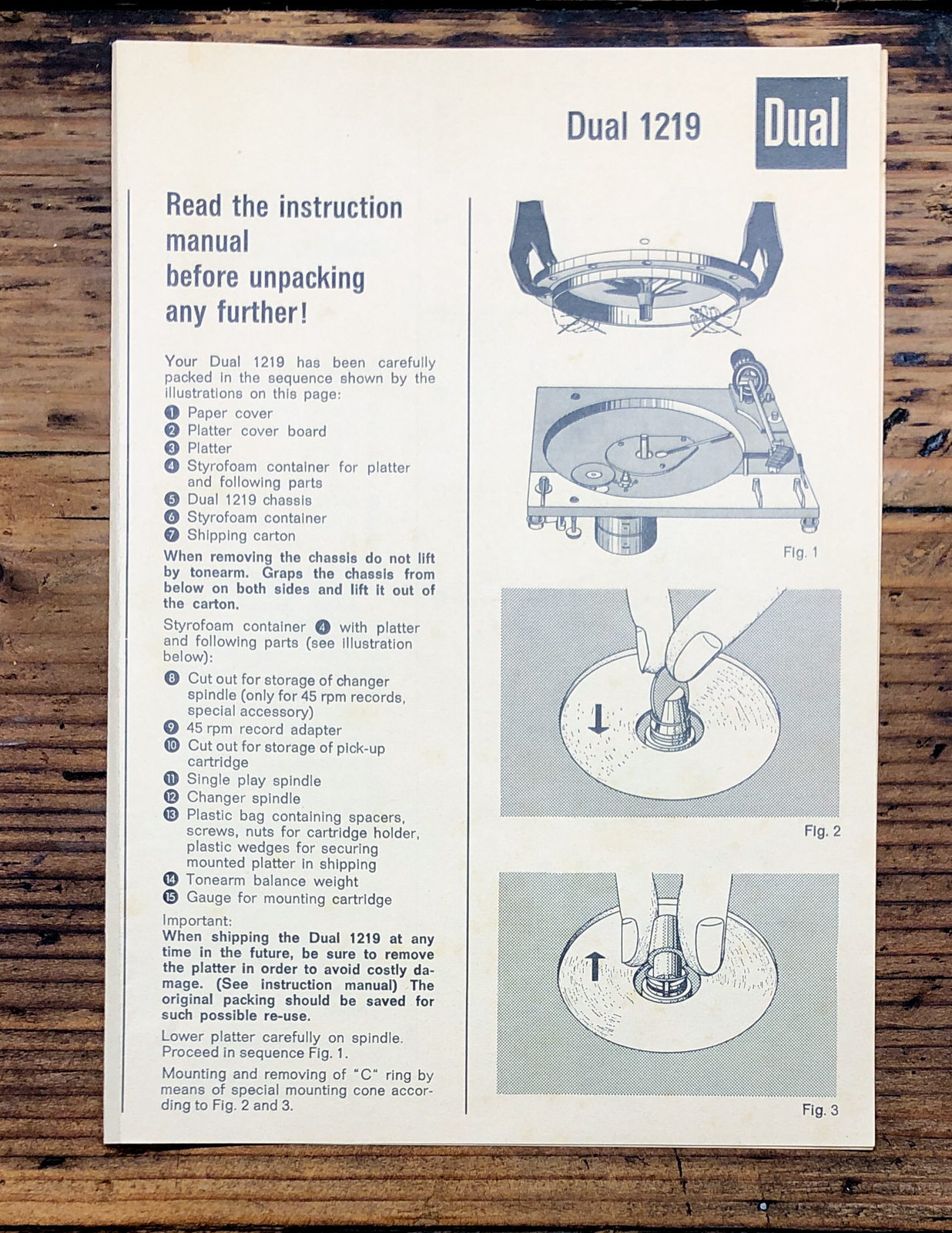 Dual 1219

Dual

Read the instruction manual before unpacking any further!

Your Dual 1219 has been carefully packed in the sequence shown by the illustrations on this page:
❶ Paper cover
❷ Platter cover board
❸ Platter
❹ Styrofoam container for platter and following parts
❺ Dual 1219 chassis
❻ Styrofoam container
❼ Shipping carton

When removing the chassis do not lift by tonearm. Graps the chassis from below on both sides and lift it out of the carton.

Styrofoam container ❹ with platter and following parts (see illustration below):
❽ Cut out for storage of changer spindle (only for 45 rpm records, special accessory)
❾ 45 rpm record adapter
❿ Cut out for storage of pick-up cartridge
⓫ Single play spindle
⓬ Changer spindle
⓭ Plastic bag containing spacers, screws, nuts for cartridge holder, plastic wedges for securing mounted platter in shipping
⓮ Tonearm balance weight
⓯ Gauge for mounting cartridge

Important:
When shipping the Dual 1219 at any time in the future, be sure to remove the platter in order to avoid costly damage. (See instruction manual) The original packing should be saved for such possible re-use.

Lower platter carefully on spindle. Proceed in sequence Fig. 1.

Mounting and removing of "C" ring by means of special mounting cone according to Fig. 2 and 3.

Fig. 1

Fig. 2

Fig. 3